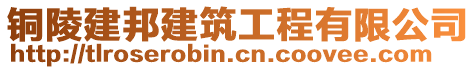 铜陵建邦建筑工程有限公司
http://tlroserobin.cn.coovee.com